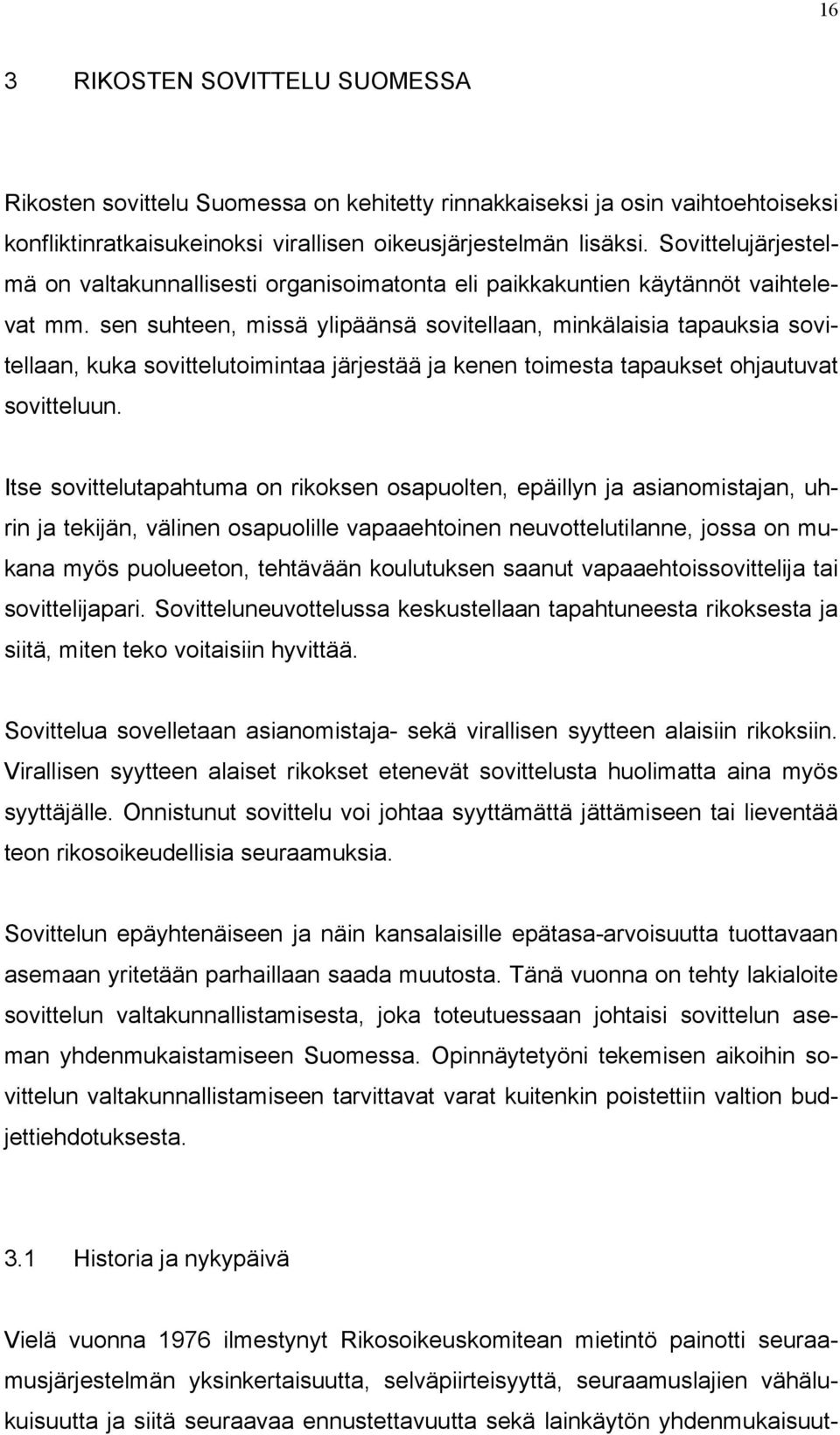 16

3 RIKOSTEN SOVITTELU SUOMESSA

Rikosten sovittelu Suomessa on kehitetty rinnakkaiseksi ja osin vaihtoehtoiseksi konfliktinratkaisukeinoksi virallisen oikeusjärjestelmän lisäksi. Sovittelujärjestelmä on valtakunnallisesti organisoimatonta eli paikkakuntien käytännöt vaihtelevat mm. sen suhteen, missä ylipäänsä sovitellaan, minkälaisia tapauksia sovitellaan, kuka sovittelutoimintaa järjestää ja kenen toimesta tapaukset ohjautuvat sovitteluun.

Itse sovittelutapahtuma on rikoksen osapuolten, epäillyn ja asianomistajan, uhrin ja tekijän, välinen osapuolille vapaaehtoinen neuvottelutilanne, jossa on mukana myös puolueeton, tehtävään koulutuksen saanut vapaaehtoissovittelija tai sovittelijapari. Sovitteluneuvottelussa keskustellaan tapahtuneesta rikoksesta ja siitä, miten teko voitaisiin hyvittää.

Sovittelua sovelletaan asianomistaja- sekä virallisen syytteen alaisiin rikoksiin. Virallisen syytteen alaiset rikokset etenevät sovittelusta huolimatta aina myös syyttäjälle. Onnistunut sovittelu voi johtaa syyttämättä jättämiseen tai lieventää teon rikosoikeudellisia seuraamuksia.

Sovittelun epäyhtenäiseen ja näin kansalaisille epätasa-arvoisuutta tuottavaan asemaan yritetään parhaillaan saada muutosta. Tänä vuonna on tehty lakialoite sovittelun valtakunnallistamisesta, joka toteutuessaan johtaisi sovittelun aseman yhdenmukaistamiseen Suomessa. Opinnäytetyöni tekemisen aikoihin sovittelun valtakunnallistamiseen tarvittavat varat kuitenkin poistettiin valtion budjettiehdotuksesta.

3.1 Historia ja nykypäivä

Vielä vuonna 1976 ilmestynyt Rikosoikeuskomitean mietintö painotti seuraamusjärjestelmän yksinkertaisuutta, selväpiirteisyyttä, seuraamuslajien vähälukuisuutta ja siitä seuraavaa ennustettavuutta sekä lainkäytön yhdenmukaisuut-